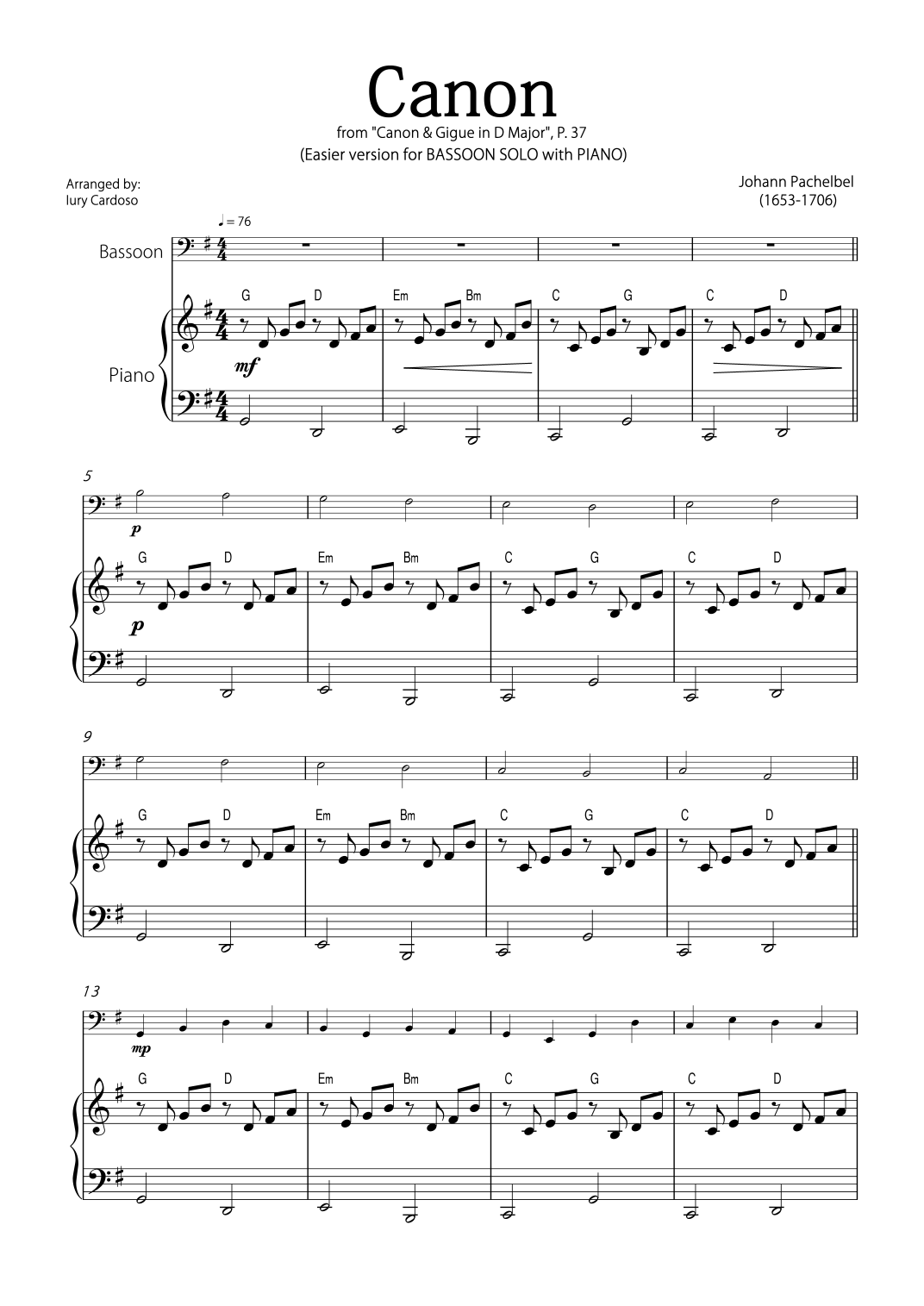 Canon

from "Canon & Gigue in D Major", P. 37
(Easier version for BASSOON SOLO with PIANO)

Arranged by:
Iury Cardoso

Johann Pachelbel
(1653-1706)

♩= 76

Bassoon

Piano

G D Em Bm C G C D

mf

5

p

G D Em Bm C G C D

p

9

G D Em Bm C G C D

13

mp

G D Em Bm C G C D